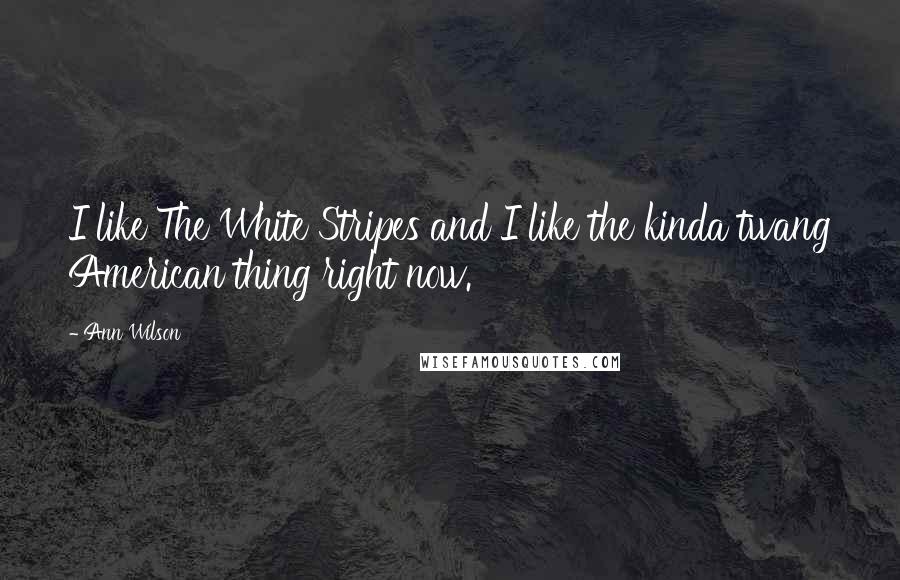 I like The White Stripes and I like the kinda twang American thing right now.

- Ann Wilson

WISEFAMOUSQUOTES.COM